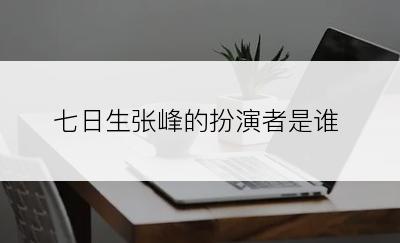 七日生张峰的扮演者是谁